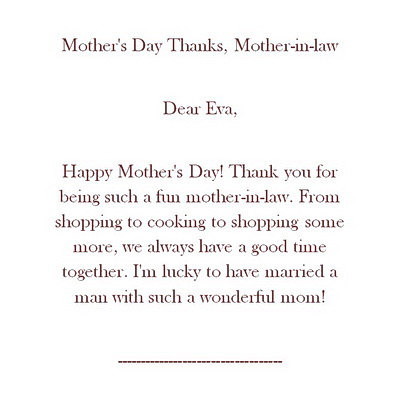 Mother's Day Thanks, Mother-in-law

Dear Eva,

Happy Mother's Day! Thank you for being such a fun mother-in-law. From shopping to cooking to shopping some more, we always have a good time together. I'm lucky to have married a man with such a wonderful mom!

------------------------------